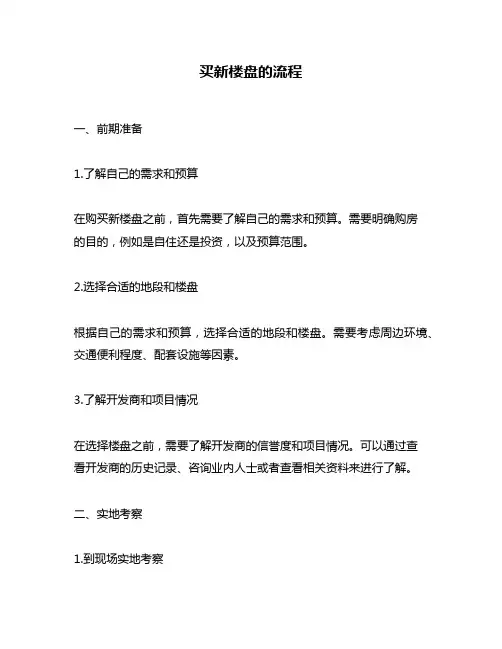 买新楼盘的流程

一、前期准备

1.了解自己的需求和预算

在购买新楼盘之前，首先需要了解自己的需求和预算。需要明确购房的目的，例如是自住还是投资，以及预算范围。

2.选择合适的地段和楼盘

根据自己的需求和预算，选择合适的地段和楼盘。需要考虑周边环境、交通便利程度、配套设施等因素。

3.了解开发商和项目情况

在选择楼盘之前，需要了解开发商的信誉度和项目情况。可以通过查看开发商的历史记录、咨询业内人士或者查看相关资料来进行了解。

二、实地考察

1.到现场实地考察